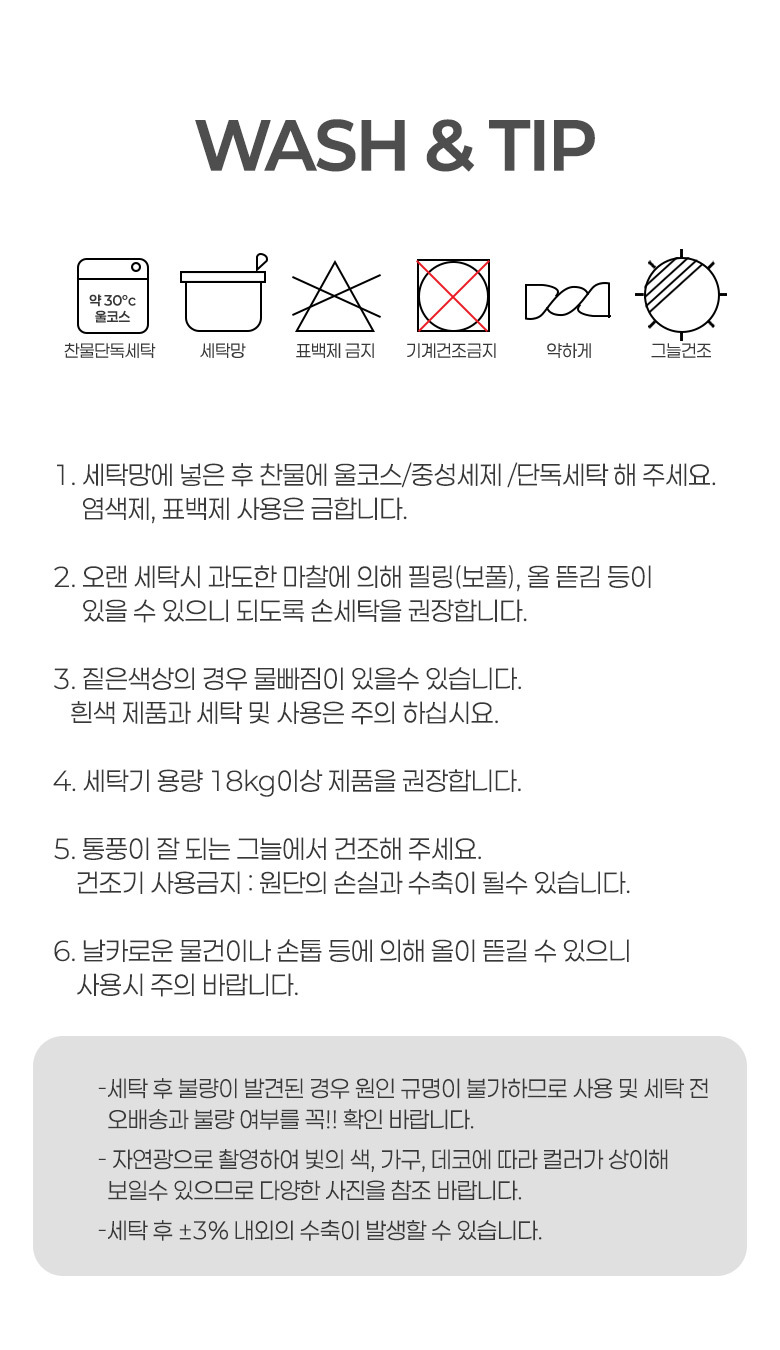 WASH & TIP

약 30°c
울코스

찬물단독세탁 세탁망 표백제 금지 기계건조금지 약하게 그늘건조

1. 세탁망에 넣은 후 찬물에 울코스/중성세제 /단독세탁 해 주세요. 염색제, 표백제 사용은 금합니다.

2. 오랜 세탁시 과도한 마찰에 의해 필링(보풀), 올 뜯김 등이 있을 수 있으니 되도록 손세탁을 권장합니다.

3. 짙은색상의 경우 물빠짐이 있을수 있습니다. 흰색 제품과 세탁 및 사용은 주의 하십시요.

4. 세탁기 용량 18kg이상 제품을 권장합니다.

5. 통풍이 잘 되는 그늘에서 건조해 주세요. 건조기 사용금지 : 원단의 손실과 수축이 될수 있습니다.

6. 날카로운 물건이나 손톱 등에 의해 올이 뜯길 수 있으니 사용시 주의 바랍니다.

-세탁 후 불량이 발견된 경우 원인 규명이 불가하므로 사용 및 세탁 전 오배송과 불량 여부를 꼭!! 확인 바랍니다.

- 자연광으로 촬영하여 빛의 색, 가구, 데코에 따라 컬러가 상이해 보일수 있으므로 다양한 사진을 참조 바랍니다.

-세탁 후 ±3% 내외의 수축이 발생할 수 있습니다.